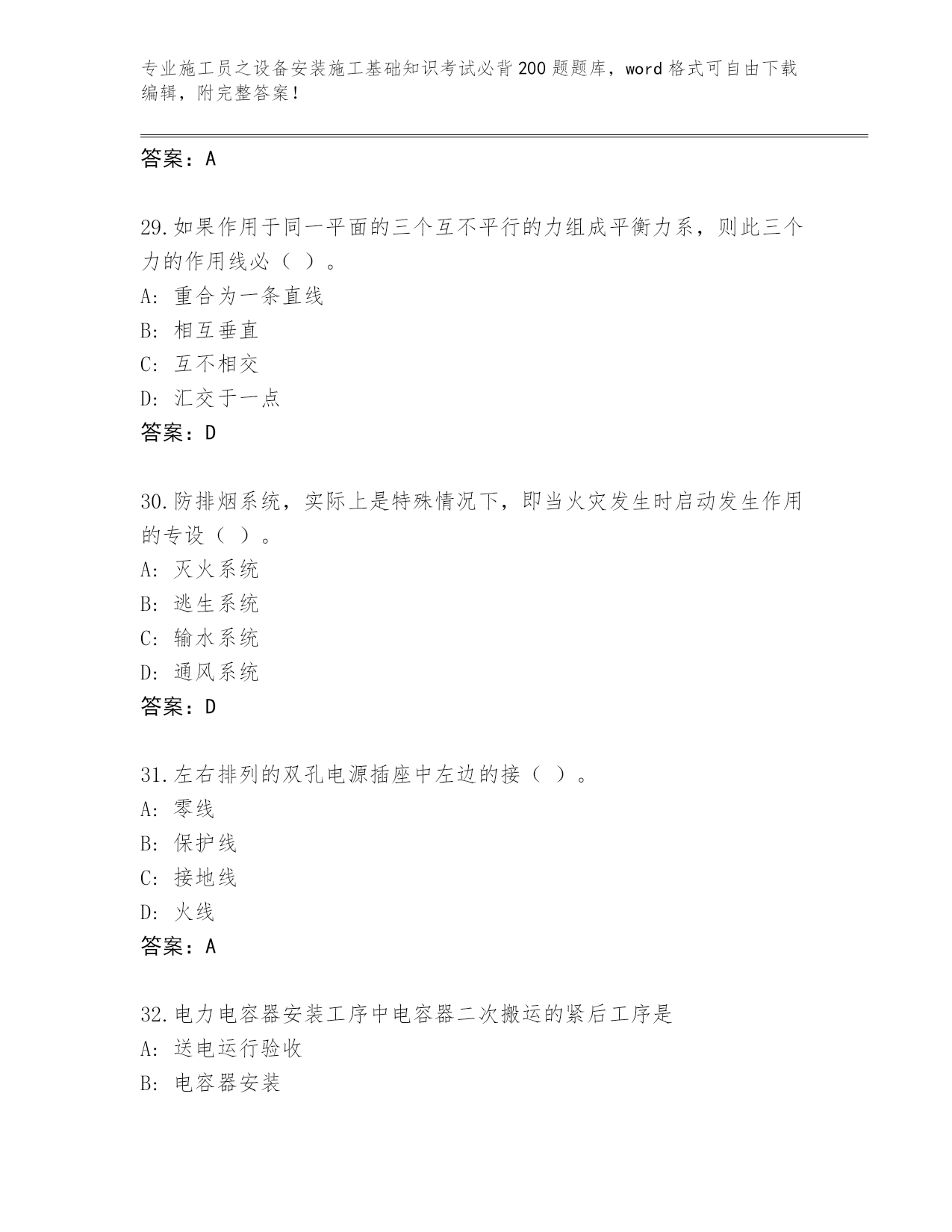 专业施工员之设备安装施工基础知识考试必背200题题库，word格式可自由下载编辑，附完整答案！

答案：A

29.如果作用于同一平面的三个互不平行的力组成平衡力系，则此三个力的作用线必（ ）。
A: 重合为一条直线
B: 相互垂直
C: 互不相交
D: 汇交于一点
答案：D

30.防排烟系统，实际上是特殊情况下，即当火灾发生时启动发生作用的专设（ ）。
A: 灭火系统
B: 逃生系统
C: 输水系统
D: 通风系统
答案：D

31.左右排列的双孔电源插座中左边的接（ ）。
A: 零线
B: 保护线
C: 接地线
D: 火线
答案：A

32.电力电容器安装工序中电容器二次搬运的紧后工序是
A: 送电运行验收
B: 电容器安装